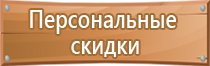 Персональные скидки